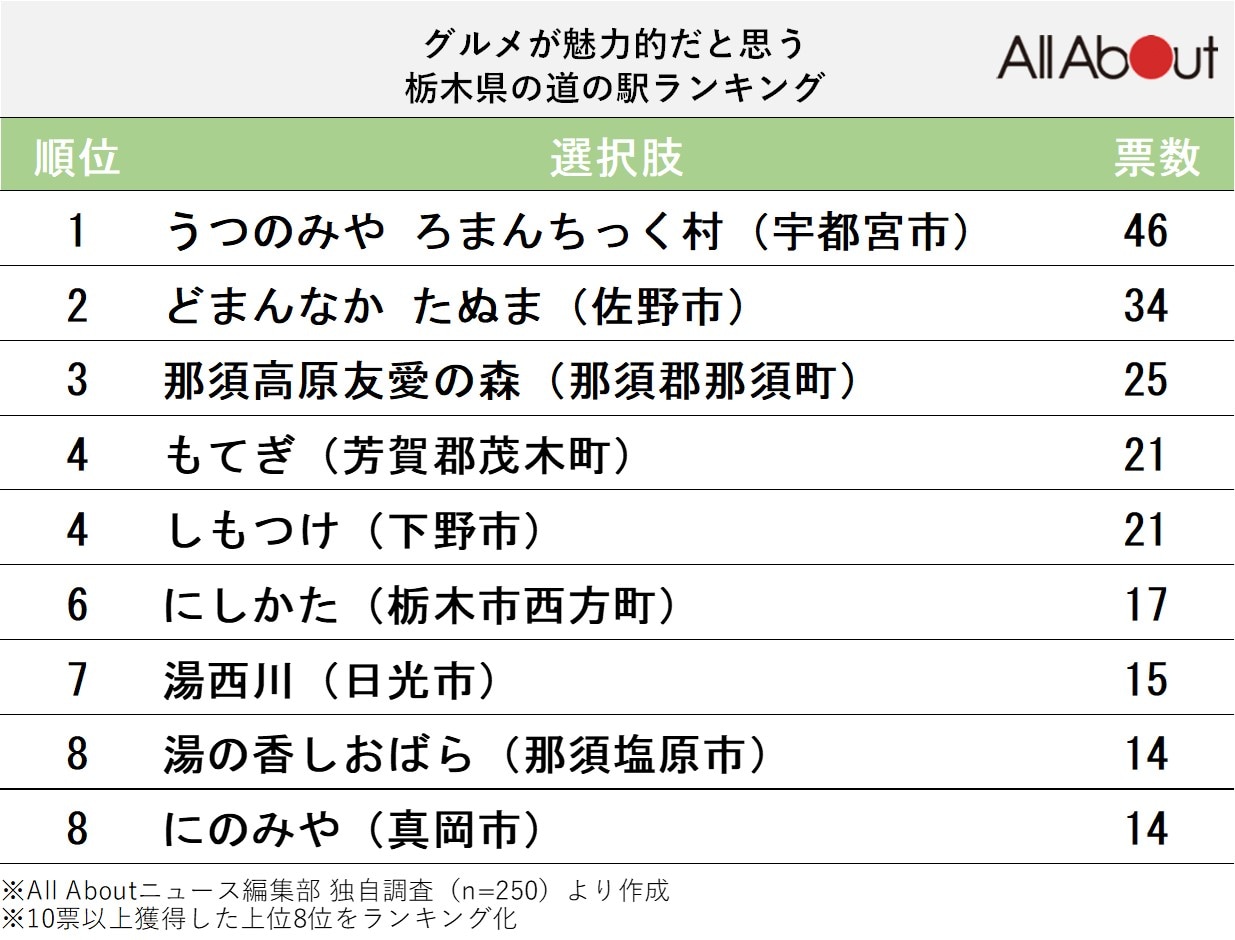 グルメが魅力的だと思う
栃木県の道の駅ランキング

All About

| 順位 | 選択肢 | 票数 |
|---|---|---|
| 1 | うつのみや ろまんちっく村（宇都宮市） | 46 |
| 2 | どまんなか たぬま（佐野市） | 34 |
| 3 | 那須高原友愛の森（那須郡那須町） | 25 |
| 4 | もてぎ（芳賀郡茂木町） | 21 |
| 4 | しもつけ（下野市） | 21 |
| 6 | にしかた（栃木市西方町） | 17 |
| 7 | 湯西川（日光市） | 15 |
| 8 | 湯の香しおばら（那須塩原市） | 14 |
| 8 | にのみや（真岡市） | 14 |

※All Aboutニュース編集部 独自調査（n=250）より作成
※10票以上獲得した上位8位をランキング化